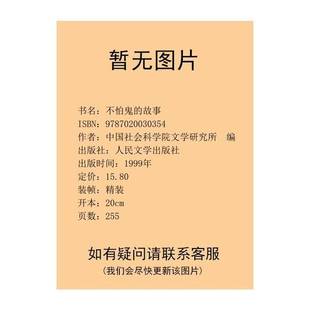 暂无图片

书名：不怕鬼的故事
ISBN：9787020030354
作者：中国社会科学院文学研究所　编
出版社：人民文学出版社
出版时间：1999年
定价：15.80
装帧：精装
开本：20cm
页数：255

如有疑问请联系客服
（我们会尽快更新该图片）